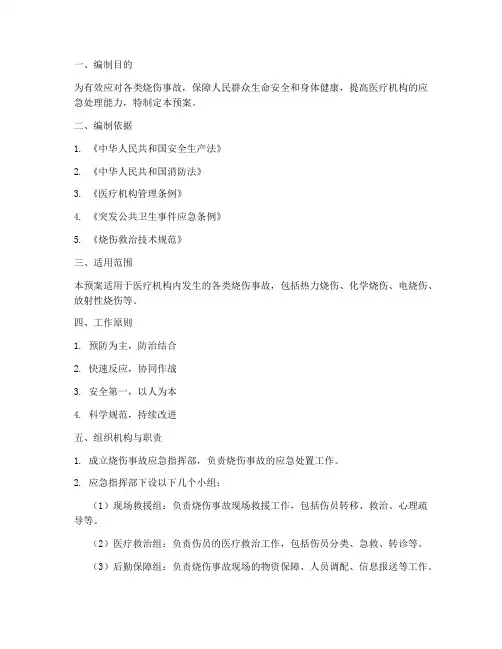 一、编制目的

为有效应对各类烧伤事故，保障人民群众生命安全和身体健康，提高医疗机构的应急处理能力，特制定本预案。

二、编制依据

1. 《中华人民共和国安全生产法》

2. 《中华人民共和国消防法》

3. 《医疗机构管理条例》

4. 《突发公共卫生事件应急条例》

5. 《烧伤救治技术规范》

三、适用范围

本预案适用于医疗机构内发生的各类烧伤事故，包括热力烧伤、化学烧伤、电烧伤、放射性烧伤等。

四、工作原则

1. 预防为主，防治结合

2. 快速反应，协同作战

3. 安全第一，以人为本

4. 科学规范，持续改进

五、组织机构与职责

1. 成立烧伤事故应急指挥部，负责烧伤事故的应急处置工作。

2. 应急指挥部下设以下几个小组：

（1）现场救援组：负责烧伤事故现场救援工作，包括伤员转移、救治、心理疏导等。

（2）医疗救治组：负责伤员的医疗救治工作，包括伤员分类、急救、转诊等。

（3）后勤保障组：负责烧伤事故现场的物资保障、人员调配、信息报送等工作。